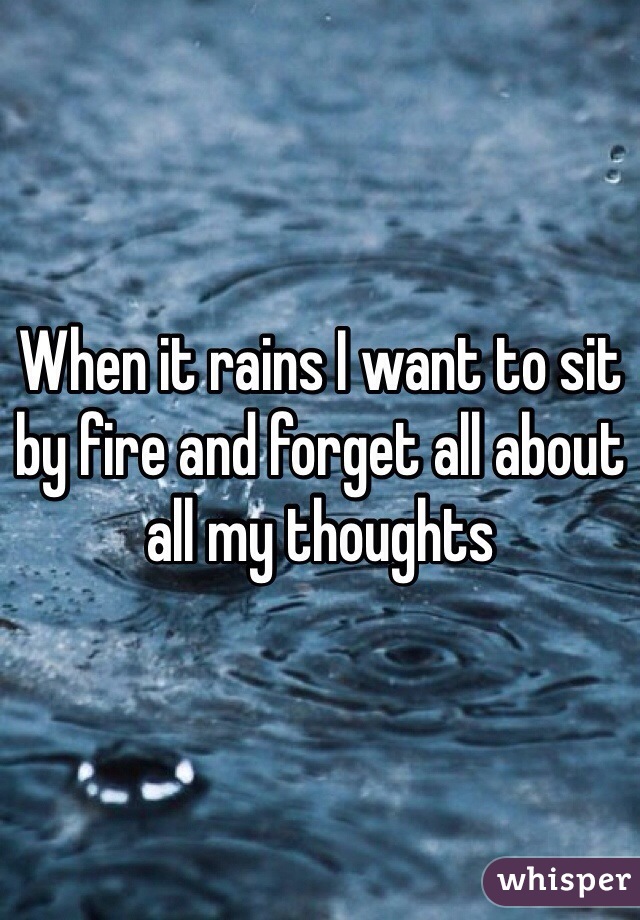 When it rains I want to sit by fire and forget all about all my thoughts

whisper